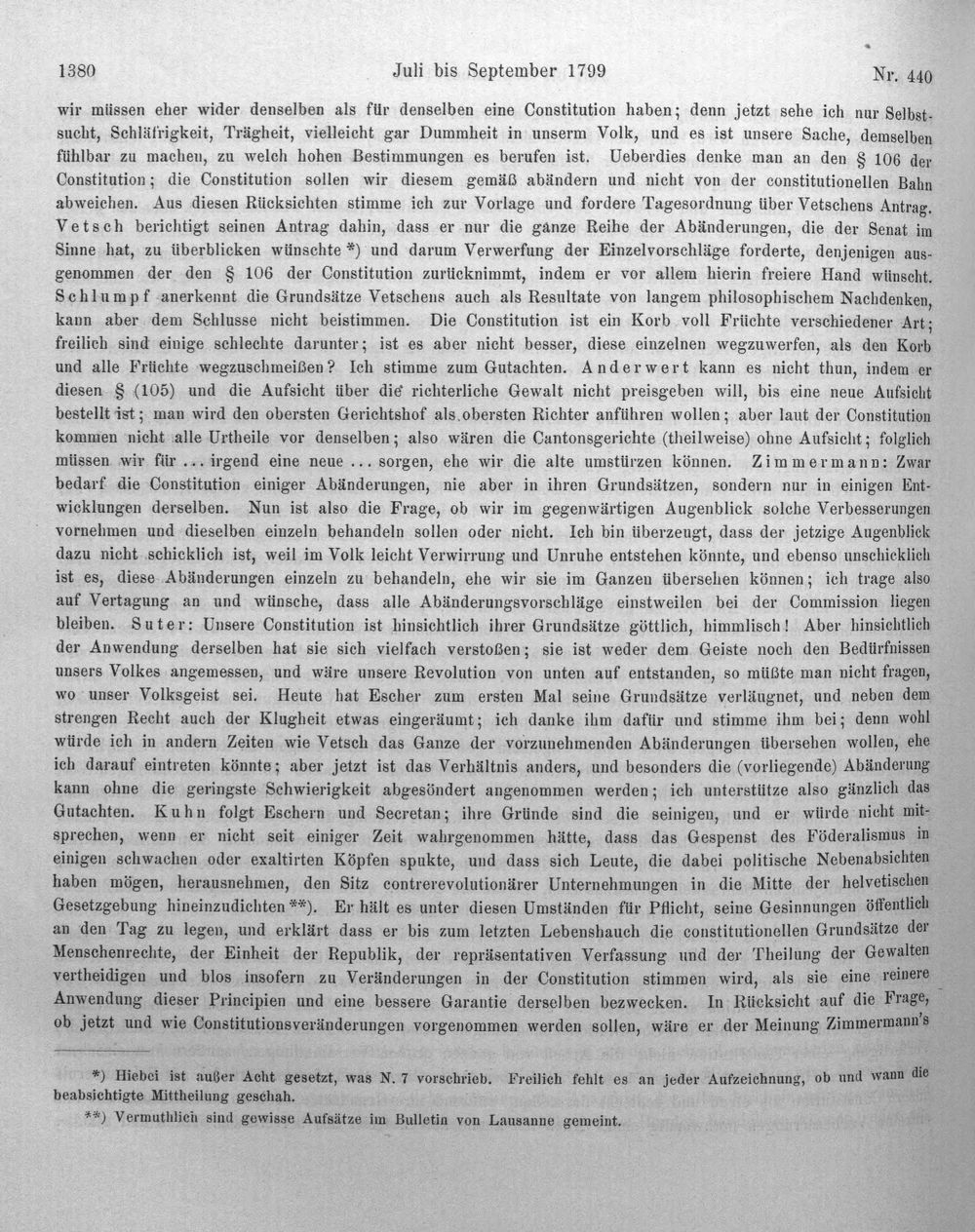 1380 Juli bis September 1799 Nr. 440

wir müssen eher wider denselben als für denselben eine Constitution haben; denn jetzt sehe ich nur Selbstsucht, Schläfrigkeit, Trägheit, vielleicht gar Dummheit in unserm Volk, und es ist unsere Sache, demselben fühlbar zu machen, zu welch hohen Bestimmungen es berufen ist. Ueberdies denke man an den § 106 der Constitution; die Constitution sollen wir diesem gemäß abändern und nicht von der constitutionellen Bahn abweichen. Aus diesen Rücksichten stimme ich zur Vorlage und fordere Tagesordnung über Vetschens Antrag. Vetsch berichtigt seinen Antrag dahin, dass er nur die ganze Reihe der Abänderungen, die der Senat im Sinne hat, zu überblicken wünschte *) und darum Verwerfung der Einzelvorschläge forderte, denjenigen ausgenommen der den § 106 der Constitution zurücknimmt, indem er vor allem hierin freiere Hand wünscht. Schlumpf anerkennt die Grundsätze Vetschens auch als Resultate von langem philosophischem Nachdenken, kann aber dem Schlusse nicht beistimmen. Die Constitution ist ein Korb voll Früchte verschiedener Art; freilich sind einige schlechte darunter; ist es aber nicht besser, diese einzelnen wegzuwerfen, als den Korb und alle Früchte wegzuschmeißen? Ich stimme zum Gutachten. Anderwert kann es nicht thun, indem er diesen § (105) und die Aufsicht über die richterliche Gewalt nicht preisgeben will, bis eine neue Aufsicht bestellt ist; man wird den obersten Gerichtshof als obersten Richter anführen wollen; aber laut der Constitution kommen nicht alle Urtheile vor denselben; also wären die Cantonsgerichte (theilweise) ohne Aufsicht; folglich müssen wir für ... irgend eine neue ... sorgen, ehe wir die alte umstürzen können. Zimmermann: Zwar bedarf die Constitution einiger Abänderungen, nie aber in ihren Grundsätzen, sondern nur in einigen Entwicklungen derselben. Nun ist also die Frage, ob wir im gegenwärtigen Augenblick solche Verbesserungen vornehmen und dieselben einzeln behandeln sollen oder nicht. Ich bin überzeugt, dass der jetzige Augenblick dazu nicht schicklich ist, weil im Volk leicht Verwirrung und Unruhe entstehen könnte, und ebenso unschicklich ist es, diese Abänderungen einzeln zu behandeln, ehe wir sie im Ganzen übersehen können; ich trage also auf Vertagung an und wünsche, dass alle Abänderungsvorschläge einstweilen bei der Commission liegen bleiben. Suter: Unsere Constitution ist hinsichtlich ihrer Grundsätze göttlich, himmlisch! Aber hinsichtlich der Anwendung derselben hat sie sich vielfach verstoßen; sie ist weder dem Geiste noch den Bedürfnissen unsers Volkes angemessen, und wäre unsere Revolution von unten auf entstanden, so müßte man nicht fragen, wo unser Volksgeist sei. Heute hat Escher zum ersten Mal seine Grundsätze verläugnet, und neben dem strengen Recht auch der Klugheit etwas eingeräumt; ich danke ihm dafür und stimme ihm bei; denn wohl würde ich in andern Zeiten wie Vetsch das Ganze der vorzunehmenden Abänderungen übersehen wollen, ehe ich darauf eintreten könnte; aber jetzt ist das Verhältnis anders, und besonders die (vorliegende) Abänderung kann ohne die geringste Schwierigkeit abgesöndert angenommen werden; ich unterstütze also gänzlich das Gutachten. Kuhn folgt Eschern und Secretan; ihre Gründe sind die seinigen, und er würde nicht mitsprechen, wenn er nicht seit einiger Zeit wahrgenommen hätte, dass das Gespenst des Föderalismus in einigen schwachen oder exaltirten Köpfen spukte, und dass sich Leute, die dabei politische Nebenabsichten haben mögen, herausnehmen, den Sitz contrerevolutionärer Unternehmungen in die Mitte der helvetischen Gesetzgebung hineinzudichten **). Er hält es unter diesen Umständen für Pflicht, seine Gesinnungen öffentlich an den Tag zu legen, und erklärt dass er bis zum letzten Lebenshauch die constitutionellen Grundsätze der Menschenrechte, der Einheit der Republik, der repräsentativen Verfassung und der Theilung der Gewalten vertheidigen und blos insofern zu Veränderungen in der Constitution stimmen wird, als sie eine reinere Anwendung dieser Principien und eine bessere Garantie derselben bezwecken. In Rücksicht auf die Frage, ob jetzt und wie Constitutionsveränderungen vorgenommen werden sollen, wäre er der Meinung Zimmermann's

*) Hiebei ist außer Acht gesetzt, was N. 7 vorschrieb. Freilich fehlt es an jeder Aufzeichnung, ob und wann die beabsichtigte Mittheilung geschah.

**) Vermuthlich sind gewisse Aufsätze im Bulletin von Lausanne gemeint.